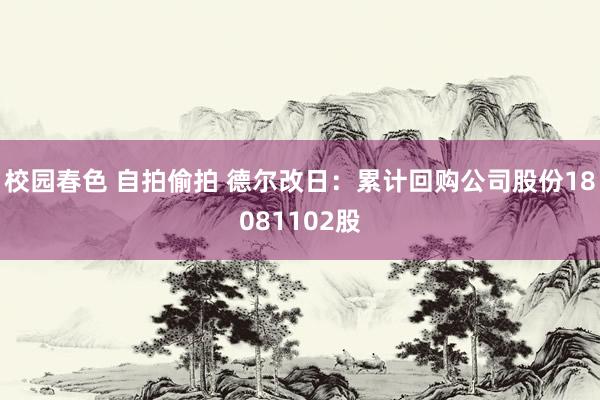 校园春色 自拍偷拍 德尔改日：累计回购公司股份18081102股